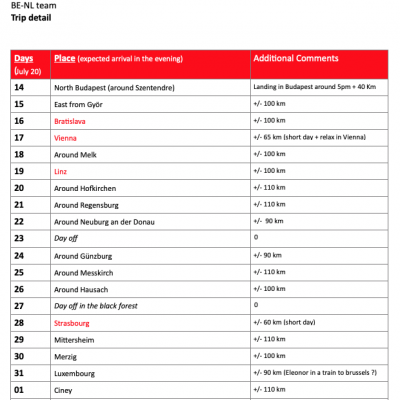 BE-NL team
Trip detail

| Days (July 20) | Place (expected arrival in the evening) | Additional Comments |
|---|---|---|
| 14 | North Budapest (around Szentendre) | Landing in Budapest around 5pm + 40 Km |
| 15 | East from Györ | +/- 100 km |
| 16 | Bratislava | +/- 100 km |
| 17 | Vienna | +/- 65 km (short day + relax in Vienna) |
| 18 | Around Melk | +/- 100 km |
| 19 | Linz | +/- 100 km |
| 20 | Around Hofkirchen | +/- 110 km |
| 21 | Around Regensburg | +/- 110 km |
| 22 | Around Neuburg an der Donau | +/- 90 km |
| 23 | Day off | 0 |
| 24 | Around Günzburg | +/- 90 km |
| 25 | Around Messkirch | +/- 110 km |
| 26 | Around Hausach | +/- 100 km |
| 27 | Day off in the black forest | 0 |
| 28 | Strasbourg | +/- 60 km (short day) |
| 29 | Mittersheim | +/- 110 km |
| 30 | Merzig | +/- 100 km |
| 31 | Luxembourg | +/- 90 km (Eleonor in a train to brussels ?) |
| 01 | Ciney | +/- 110 km |